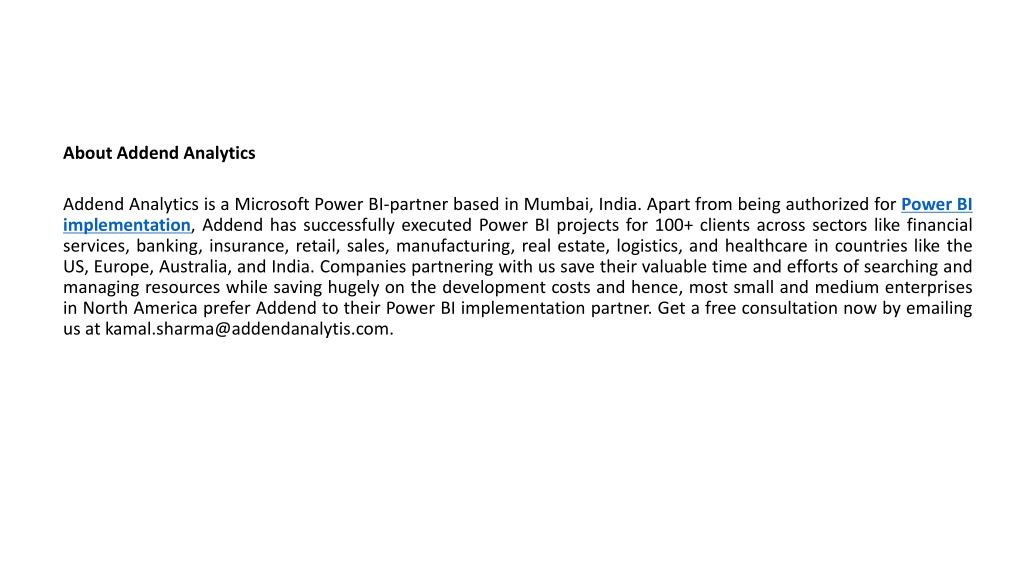 About Addend Analytics

Addend Analytics is a Microsoft Power BI-partner based in Mumbai, India. Apart from being authorized for Power BI implementation, Addend has successfully executed Power BI projects for 100+ clients across sectors like financial services, banking, insurance, retail, sales, manufacturing, real estate, logistics, and healthcare in countries like the US, Europe, Australia, and India. Companies partnering with us save their valuable time and efforts of searching and managing resources while saving hugely on the development costs and hence, most small and medium enterprises in North America prefer Addend to their Power BI implementation partner. Get a free consultation now by emailing us at kamal.sharma@addendanalytis.com.